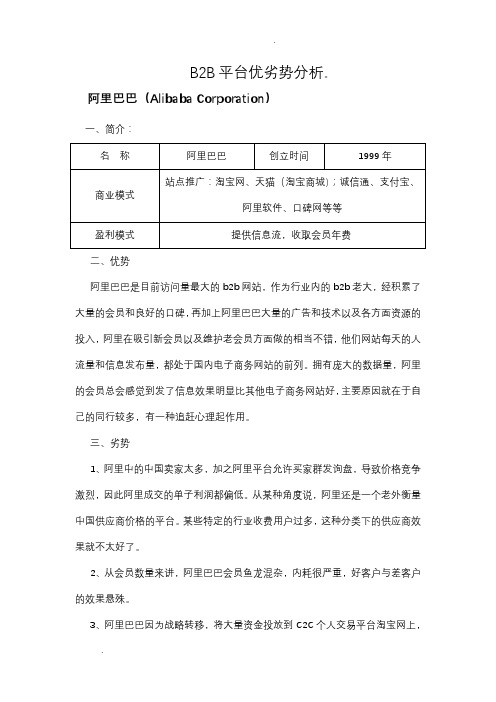 .

B2B 平台优劣势分析.

阿里巴巴（Alibaba Corporation）

一、简介：

| 名　称 | 阿里巴巴 | 创立时间 | 1999 年 |
|---|---|---|---|
| 商业模式 | 站点推广：淘宝网、天猫（淘宝商城）；诚信通、支付宝、阿里软件、口碑网等等 | | |
| 盈利模式 | 提供信息流，收取会员年费 | | |

二、优势

阿里巴巴是目前访问量最大的 b2b 网站，作为行业内的 b2b 老大，经积累了大量的会员和良好的口碑，再加上阿里巴巴大量的广告和技术以及各方面资源的投入，阿里在吸引新会员以及维护老会员方面做的相当不错，他们网站每天的人流量和信息发布量，都处于国内电子商务网站的前列。拥有庞大的数据量，阿里的会员总会感觉到发了信息效果明显比其他电子商务网站好，主要原因就在于自己的同行较多，有一种追赶心理起作用。

三、劣势

1、阿里中的中国卖家太多，加之阿里平台允许买家群发询盘，导致价格竞争激烈，因此阿里成交的单子利润都偏低。从某种角度说，阿里还是一个老外衡量中国供应商价格的平台。某些特定的行业收费用户过多，这种分类下的供应商效果就不太好了。

2、从会员数量来讲，阿里巴巴会员鱼龙混杂，内耗很严重，好客户与差客户的效果悬殊。

3、阿里巴巴因为战略转移，将大量资金投放到 C2C 个人交易平台淘宝网上，

.